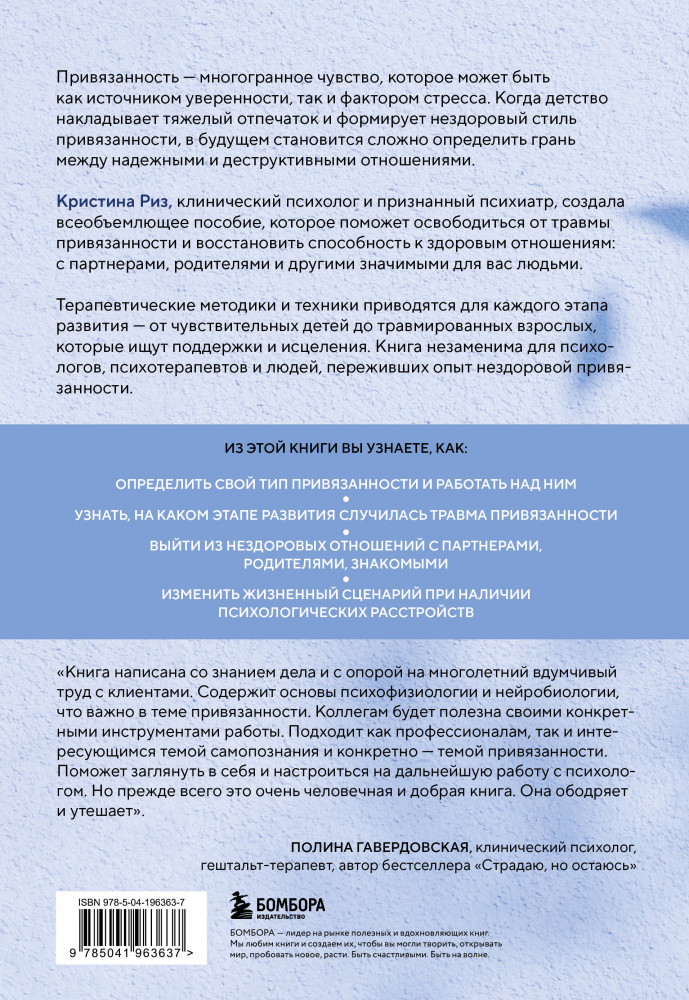 Привязанность — многогранное чувство, которое может быть как источником уверенности, так и фактором стресса. Когда детство накладывает тяжелый отпечаток и формирует нездоровый стиль привязанности, в будущем становится сложно определить грань между надежными и деструктивными отношениями.

Кристина Риз, клинический психолог и признанный психиатр, создала всеобъемлющее пособие, которое поможет освободиться от травмы привязанности и восстановить способность к здоровым отношениям: с партнерами, родителями и другими значимыми для вас людьми.

Терапевтические методики и техники приводятся для каждого этапа развития — от чувствительных детей до травмированных взрослых, которые ищут поддержки и исцеления. Книга незаменима для психологов, психотерапевтов и людей, переживших опыт нездоровой привязанности.

ИЗ ЭТОЙ КНИГИ ВЫ УЗНАЕТЕ, КАК:

ОПРЕДЕЛИТЬ СВОЙ ТИП ПРИВЯЗАННОСТИ И РАБОТАТЬ НАД НИМ

УЗНАТЬ, НА КАКОМ ЭТАПЕ РАЗВИТИЯ СЛУЧИЛАСЬ ТРАВМА ПРИВЯЗАННОСТИ

ВЫЙТИ ИЗ НЕЗДОРОВЫХ ОТНОШЕНИЙ С ПАРТНЕРАМИ, РОДИТЕЛЯМИ, ЗНАКОМЫМИ

ИЗМЕНИТЬ ЖИЗНЕННЫЙ СЦЕНАРИЙ ПРИ НАЛИЧИИ ПСИХОЛОГИЧЕСКИХ РАССТРОЙСТВ

«Книга написана со знанием дела и с опорой на многолетний вдумчивый труд с клиентами. Содержит основы психофизиологии и нейробиологии, что важно в теме привязанности. Коллегам будет полезна своими конкретными инструментами работы. Подходит как профессионалам, так и интересующимся темой самопознания и конкретно — темой привязанности. Поможет заглянуть в себя и настроиться на дальнейшую работу с психологом. Но прежде всего это очень человечная и добрая книга. Она ободряет и утешает».

ПОЛИНА ГАВЕРДОВСКАЯ, клинический психолог, гештальт-терапевт, автор бестселлера «Страдаю, но остаюсь»

ISBN 978-5-04-196363-7

9 785041 963637 >

БОМБОРА
ИЗДАТЕЛЬСТВО

БОМБОРА — лидер на рынке полезных и вдохновляющих книг. Мы любим книги и создаем их, чтобы вы могли творить, открывать мир, пробовать новое, расти. Быть счастливыми. Быть на волне.